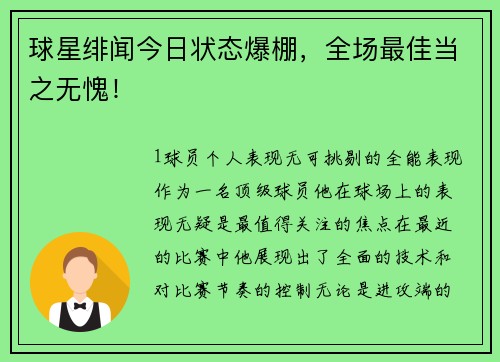 球星绯闻今日状态爆棚，全场最佳当之无愧！

1球员个人表现无可挑剔的全能表现作为一名顶级球员他在球场上的表现无疑是最值得关注的焦点在最近的比赛中他展现出了全面的技术和对比赛节奏的控制无论是进攻端的